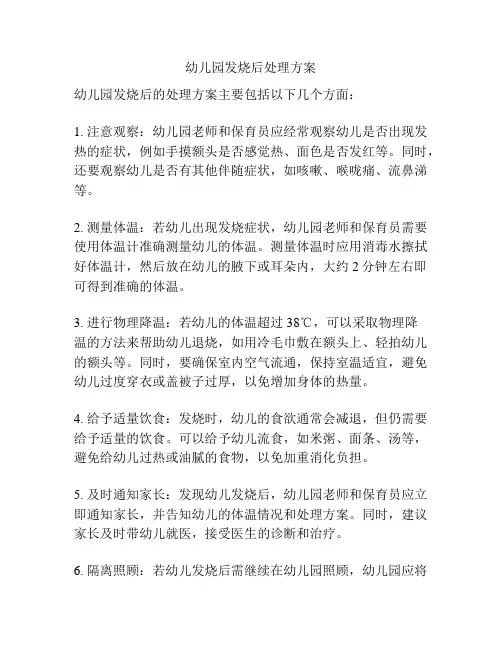 幼儿园发烧后处理方案

幼儿园发烧后的处理方案主要包括以下几个方面：

1. 注意观察：幼儿园老师和保育员应经常观察幼儿是否出现发热的症状，例如手摸额头是否感觉热、面色是否发红等。同时，还要观察幼儿是否有其他伴随症状，如咳嗽、喉咙痛、流鼻涕等。

2. 测量体温：若幼儿出现发烧症状，幼儿园老师和保育员需要使用体温计准确测量幼儿的体温。测量体温时应用消毒水擦拭好体温计，然后放在幼儿的腋下或耳朵内，大约 2 分钟左右即可得到准确的体温。

3. 进行物理降温：若幼儿的体温超过 38℃，可以采取物理降温的方法来帮助幼儿退烧，如用冷毛巾敷在额头上、轻拍幼儿的额头等。同时，要确保室内空气流通，保持室温适宜，避免幼儿过度穿衣或盖被子过厚，以免增加身体的热量。

4. 给予适量饮食：发烧时，幼儿的食欲通常会减退，但仍需要给予适量的饮食。可以给予幼儿流食，如米粥、面条、汤等，避免给幼儿过热或油腻的食物，以免加重消化负担。

5. 及时通知家长：发现幼儿发烧后，幼儿园老师和保育员应立即通知家长，并告知幼儿的体温情况和处理方案。同时，建议家长及时带幼儿就医，接受医生的诊断和治疗。

6. 隔离照顾：若幼儿发烧后需继续在幼儿园照顾，幼儿园应将